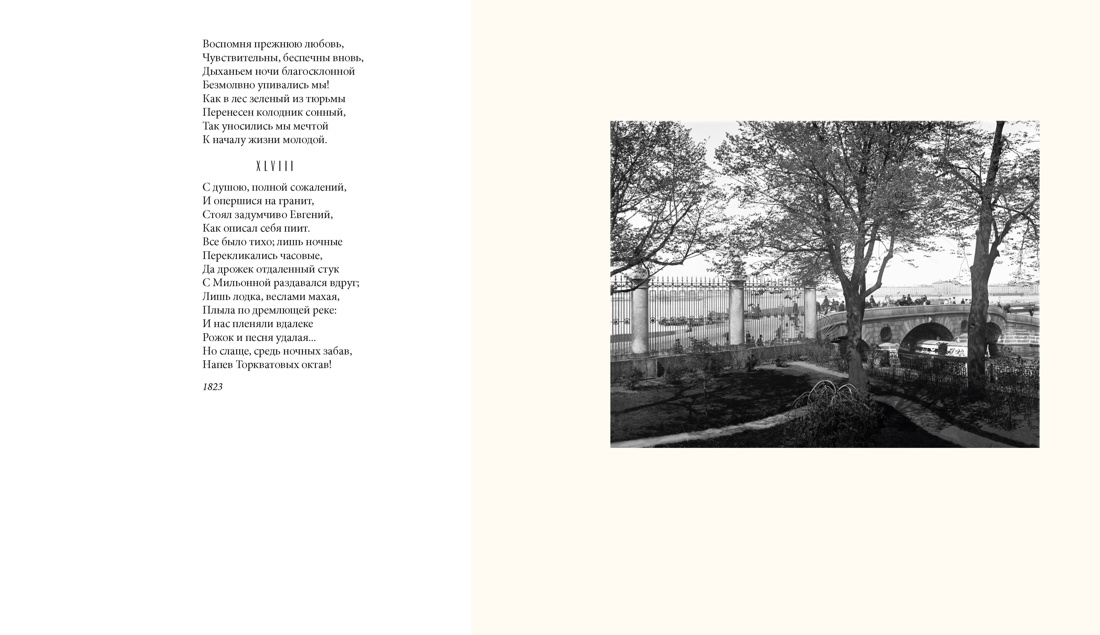 Воспомня прежнюю любовь,
Чувствительны, беспечны вновь,
Дыханьем ночи благосклонной
Безмолвно упивались мы!
Как в лес зеленый из тюрьмы
Перенесен колодник сонный,
Так уносились мы мечтой
К началу жизни молодой.

XLVIII

С душою, полной сожалений,
И опершися на гранит,
Стоял задумчиво Евгений,
Как описал себя пиит.
Все было тихо; лишь ночные
Перекликались часовые,
Да дрожек отдаленный стук
С Мильонной раздавался вдруг;
Лишь лодка, веслами махая,
Плыла по дремлющей реке:
И нас пленяли вдалеке
Рожок и песня удалая...
Но слаще, средь ночных забав,
Напев Торкватовых октав!

1823